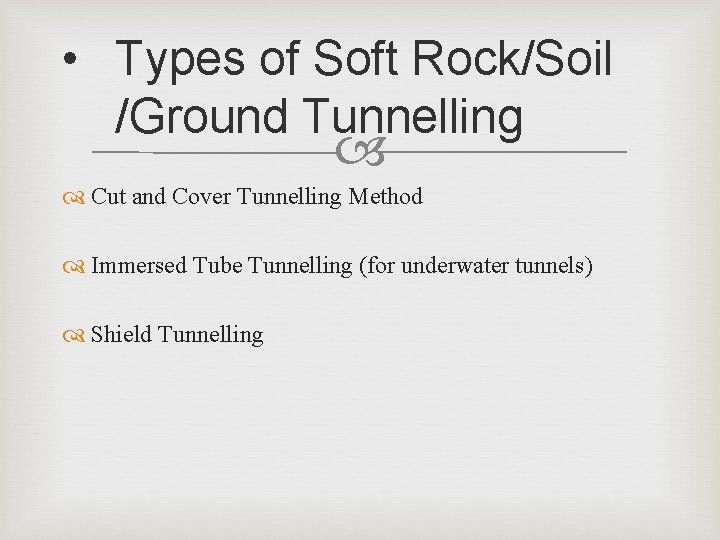 • Types of Soft Rock/Soil /Ground Tunnelling

Cut and Cover Tunnelling Method

Immersed Tube Tunnelling (for underwater tunnels)

Shield Tunnelling